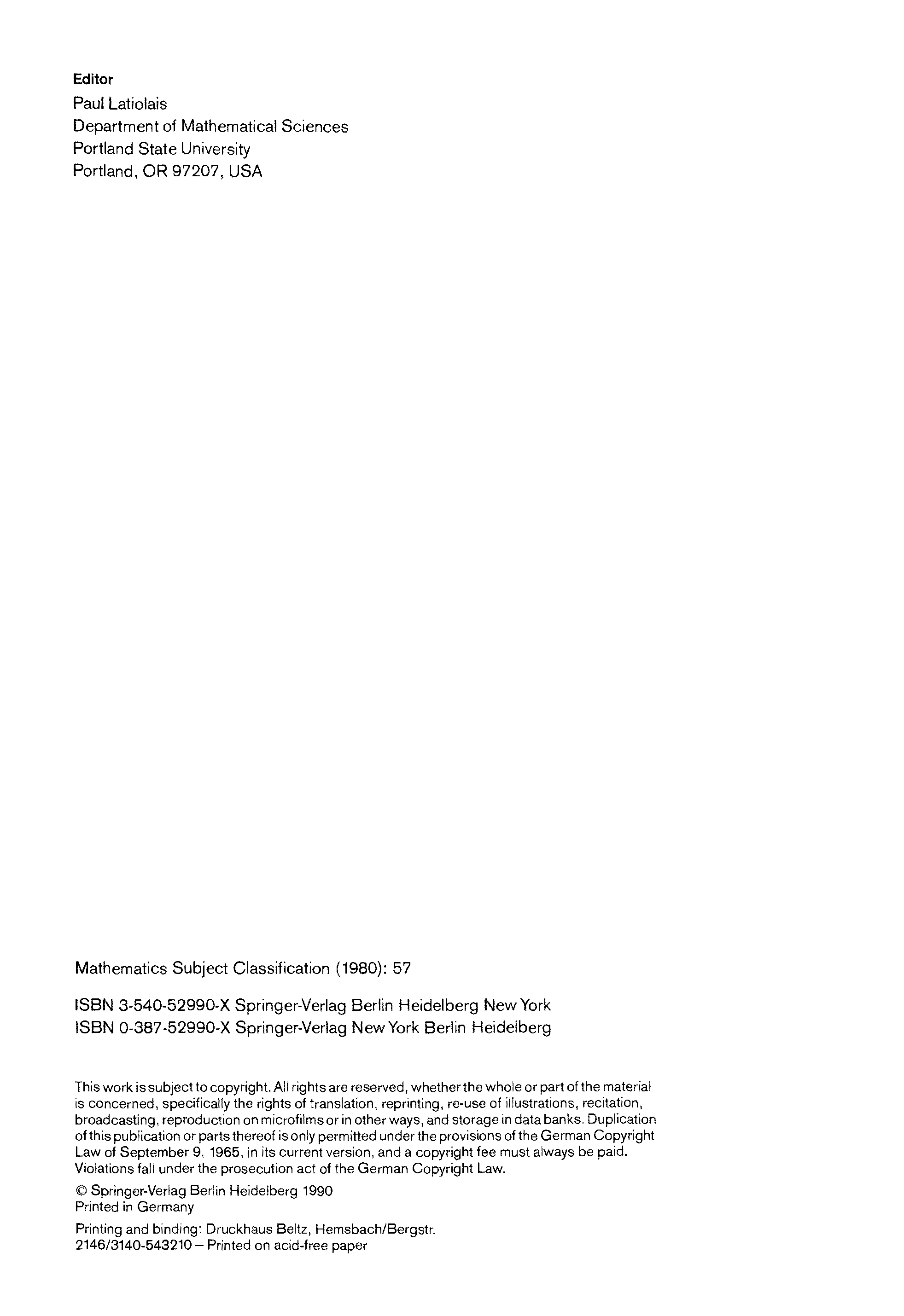 Editor
Paul Latiolais
Department of Mathematical Sciences
Portland State University
Portland, OR 97207, USA

Mathematics Subject Classification (1980): 57

ISBN 3-540-52990-X Springer-Verlag Berlin Heidelberg New York
ISBN 0-387-52990-X Springer-Verlag New York Berlin Heidelberg

This work is subject to copyright. All rights are reserved, whether the whole or part of the material is concerned, specifically the rights of translation, reprinting, re-use of illustrations, recitation, broadcasting, reproduction on microfilms or in other ways, and storage in data banks. Duplication of this publication or parts thereof is only permitted under the provisions of the German Copyright Law of September 9, 1965, in its current version, and a copyright fee must always be paid. Violations fall under the prosecution act of the German Copyright Law.

© Springer-Verlag Berlin Heidelberg 1990
Printed in Germany

Printing and binding: Druckhaus Beltz, Hemsbach/Bergstr.
2146/3140-543210 – Printed on acid-free paper